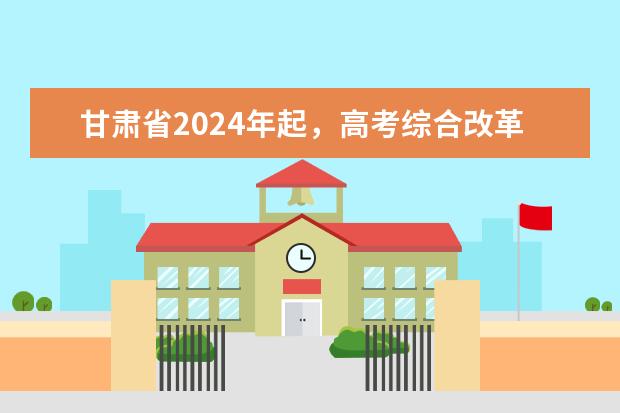 甘肃省2024年起，高考综合改革